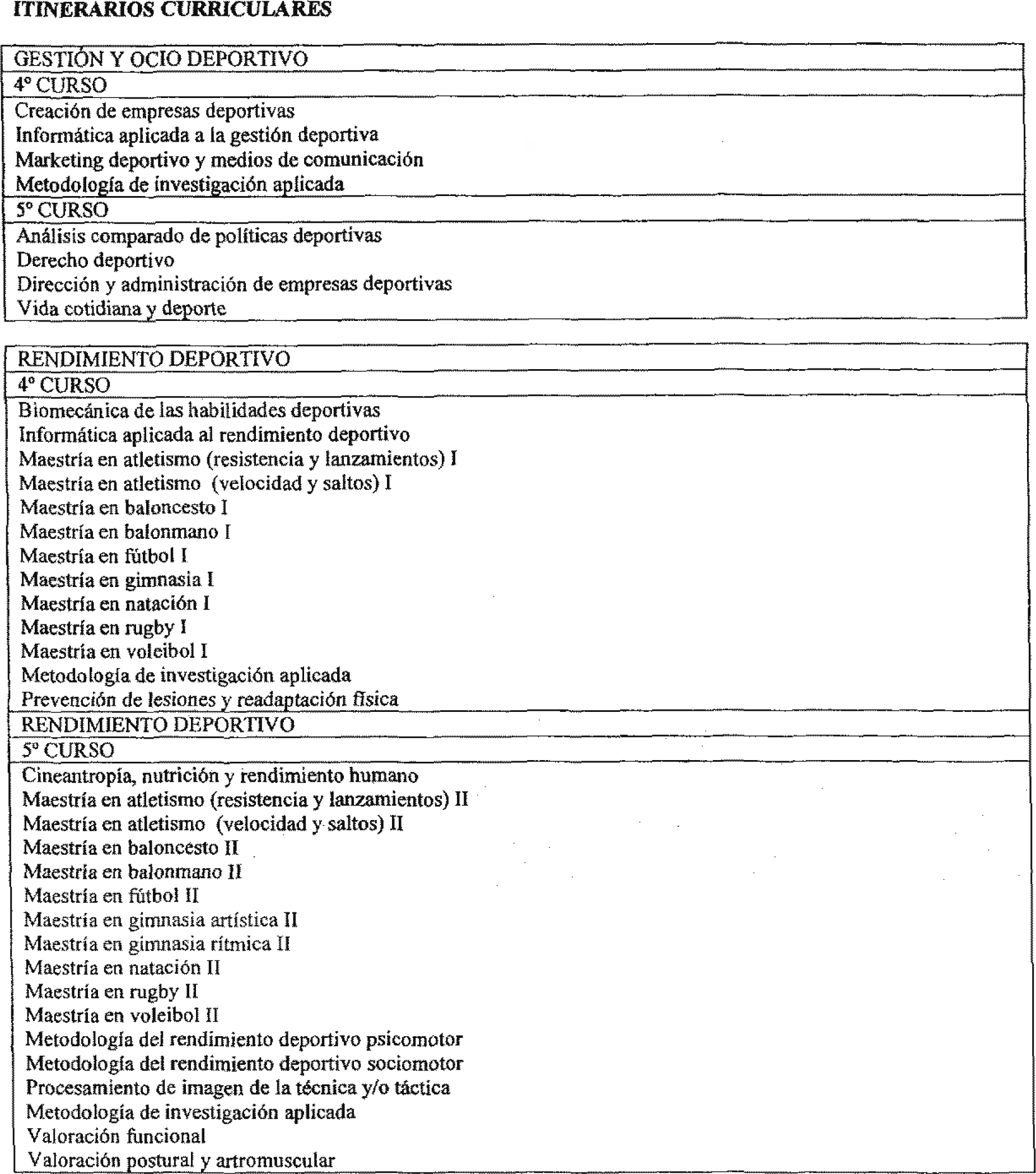 ITINERARIOS CURRICULARES

| GESTIÓN Y OCIO DEPORTIVO |
|---|
| 4º CURSO |
| Creación de empresas deportivas<br>Informática aplicada a la gestión deportiva<br>Marketing deportivo y medios de comunicación<br>Metodología de investigación aplicada |
| 5º CURSO |
| Análisis comparado de políticas deportivas<br>Derecho deportivo<br>Dirección y administración de empresas deportivas<br>Vida cotidiana y deporte |

| RENDIMIENTO DEPORTIVO |
|---|
| 4º CURSO |
| Biomecánica de las habilidades deportivas<br>Informática aplicada al rendimiento deportivo<br>Maestría en atletismo (resistencia y lanzamientos) I<br>Maestría en atletismo (velocidad y saltos) I<br>Maestría en baloncesto I<br>Maestría en balonmano I<br>Maestría en fútbol I<br>Maestría en gimnasia I<br>Maestría en natación I<br>Maestría en rugby I<br>Maestría en voleibol I<br>Metodología de investigación aplicada<br>Prevención de lesiones y readaptación física |
| RENDIMIENTO DEPORTIVO |
| 5º CURSO |
| Cineantropía, nutrición y rendimiento humano<br>Maestría en atletismo (resistencia y lanzamientos) II<br>Maestría en atletismo (velocidad y saltos) II<br>Maestría en baloncesto II<br>Maestría en balonmano II<br>Maestría en fútbol II<br>Maestría en gimnasia artística II<br>Maestría en gimnasia rítmica II<br>Maestría en natación II<br>Maestría en rugby II<br>Maestría en voleibol II<br>Metodología del rendimiento deportivo psicomotor<br>Metodología del rendimiento deportivo sociomotor<br>Procesamiento de imagen de la técnica y/o táctica<br>Metodología de investigación aplicada<br>Valoración funcional<br>Valoración postural y artromuscular |